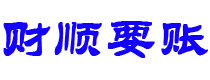 财顺要账